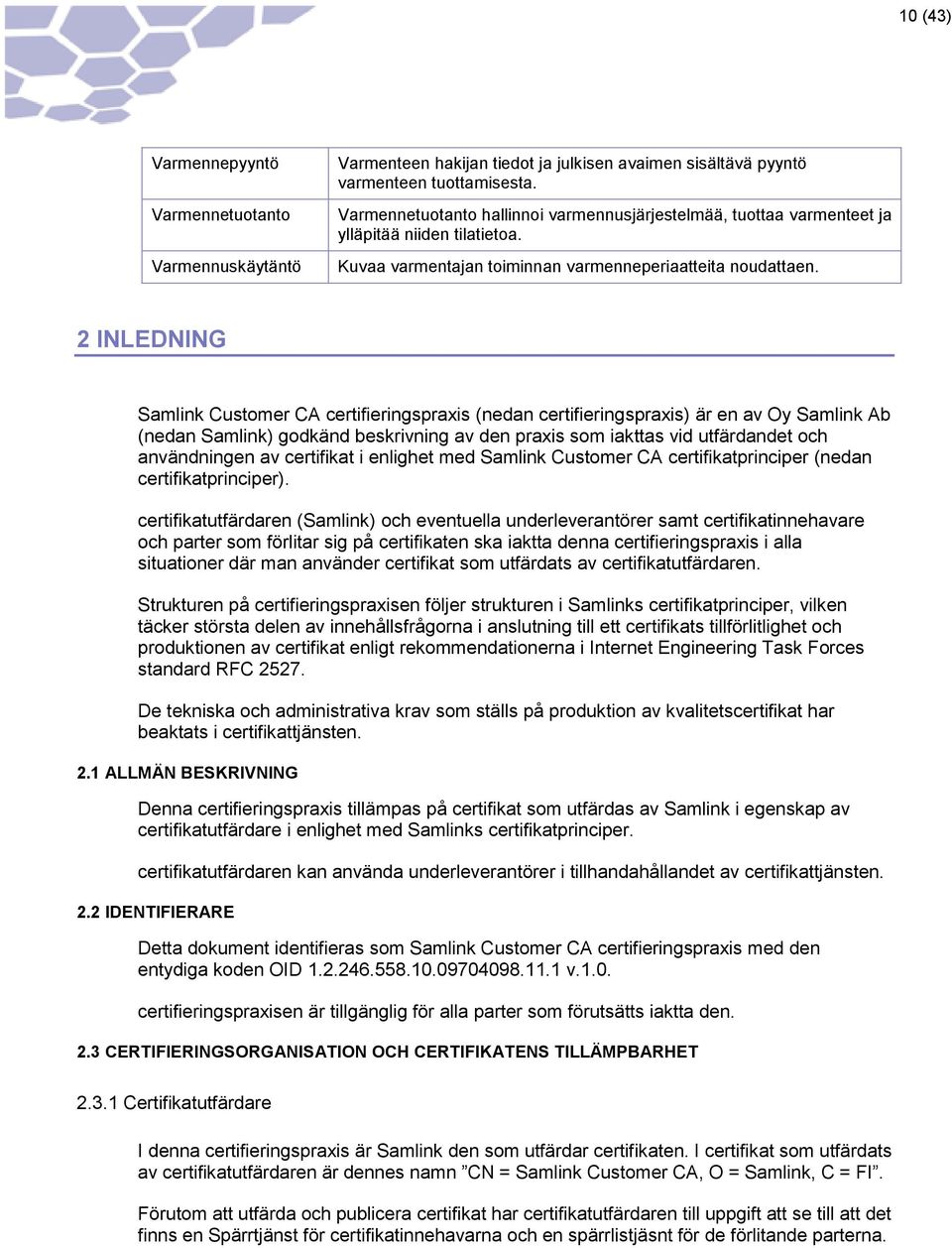 10 (43)

| Varmennepyyntö | Varmenteen hakijan tiedot ja julkisen avaimen sisältävä pyyntö varmenteen tuottamisesta. |
|---|---|
| Varmennetuotanto | Varmennetuotanto hallinnoi varmennusjärjestelmää, tuottaa varmenteet ja ylläpitää niiden tilatietoa. |
| Varmennuskäytäntö | Kuvaa varmentajan toiminnan varmenneperiaatteita noudattaen. |

2 INLEDNING

Samlink Customer CA certifieringspraxis (nedan certifieringspraxis) är en av Oy Samlink Ab (nedan Samlink) godkänd beskrivning av den praxis som iakttas vid utfärdandet och användningen av certifikat i enlighet med Samlink Customer CA certifikatprinciper (nedan certifikatprinciper).

certifikatutfärdaren (Samlink) och eventuella underleverantörer samt certifikatinnehavare och parter som förlitar sig på certifikaten ska iaktta denna certifieringspraxis i alla situationer där man använder certifikat som utfärdats av certifikatutfärdaren.

Strukturen på certifieringspraxisen följer strukturen i Samlinks certifikatprinciper, vilken täcker största delen av innehållsfrågorna i anslutning till ett certifikats tillförlitlighet och produktionen av certifikat enligt rekommendationerna i Internet Engineering Task Forces standard RFC 2527.

De tekniska och administrativa krav som ställs på produktion av kvalitetscertifikat har beaktats i certifikattjänsten.

2.1 ALLMÄN BESKRIVNING

Denna certifieringspraxis tillämpas på certifikat som utfärdas av Samlink i egenskap av certifikatutfärdare i enlighet med Samlinks certifikatprinciper.

certifikatutfärdaren kan använda underleverantörer i tillhandahållandet av certifikattjänsten.

2.2 IDENTIFIERARE

Detta dokument identifieras som Samlink Customer CA certifieringspraxis med den entydiga koden OID 1.2.246.558.10.09704098.11.1 v.1.0.

certifieringspraxisen är tillgänglig för alla parter som förutsätts iaktta den.

2.3 CERTIFIERINGSORGANISATION OCH CERTIFIKATENS TILLÄMPBARHET

2.3.1 Certifikatutfärdare

I denna certifieringspraxis är Samlink den som utfärdar certifikaten. I certifikat som utfärdats av certifikatutfärdaren är dennes namn ”CN = Samlink Customer CA, O = Samlink, C = FI”.

Förutom att utfärda och publicera certifikat har certifikatutfärdaren till uppgift att se till att det finns en Spärrtjänst för certifikatinnehavarna och en spärrlistjäsnt för de förlitande parterna.